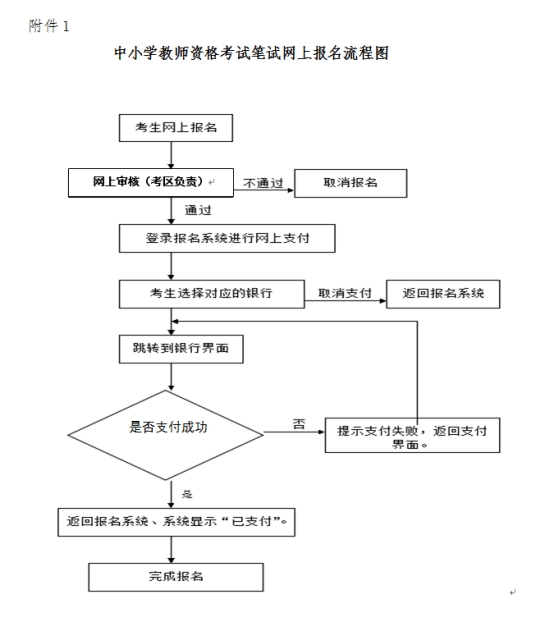 附件 1

中小学教师资格考试笔试网上报名流程图

考生网上报名

网上审核（考区负责）

不通过

取消报名

通过

登录报名系统进行网上支付

考生选择对应的银行

取消支付

返回报名系统

跳转到银行界面

是否支付成功

否

提示支付失败，返回支付界面。

是

返回报名系统、系统显示“已支付”。

完成报名